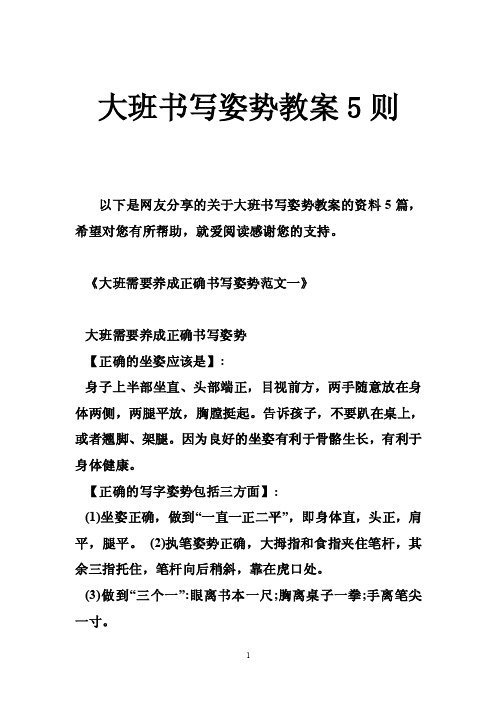 大班书写姿势教案5则

以下是网友分享的关于大班书写姿势教案的资料5篇，希望对您有所帮助，就爱阅读感谢您的支持。

《大班需要养成正确书写姿势范文一》

大班需要养成正确书写姿势

【正确的坐姿应该是】：

身子上半部坐直、头部端正，目视前方，两手随意放在身体两侧，两腿平放，胸膛挺起。告诉孩子，不要趴在桌上，或者翘脚、架腿。因为良好的坐姿有利于骨骼生长，有利于身体健康。

【正确的写字姿势包括三方面】：

(1)坐姿正确，做到“一直一正二平”，即身体直，头正，肩平，腿平。 (2)执笔姿势正确，大拇指和食指夹住笔杆，其余三指托住，笔杆向后稍斜，靠在虎口处。

(3)做到“三个一”:眼离书本一尺;胸离桌子一拳;手离笔尖一寸。

1